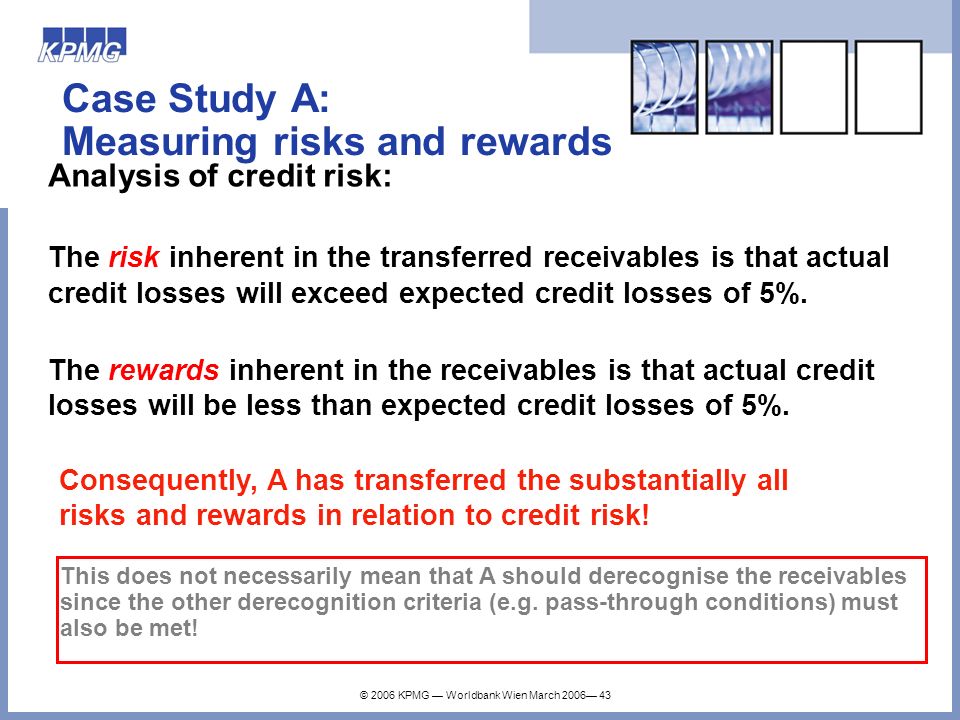 KPMG

Case Study A:
Measuring risks and rewards

Analysis of credit risk:

The risk inherent in the transferred receivables is that actual credit losses will exceed expected credit losses of 5%.

The rewards inherent in the receivables is that actual credit losses will be less than expected credit losses of 5%.

Consequently, A has transferred the substantially all risks and rewards in relation to credit risk!

This does not necessarily mean that A should derecognise the receivables since the other derecognition criteria (e.g. pass-through conditions) must also be met!

© 2006 KPMG — Worldbank Wien March 2006— 43